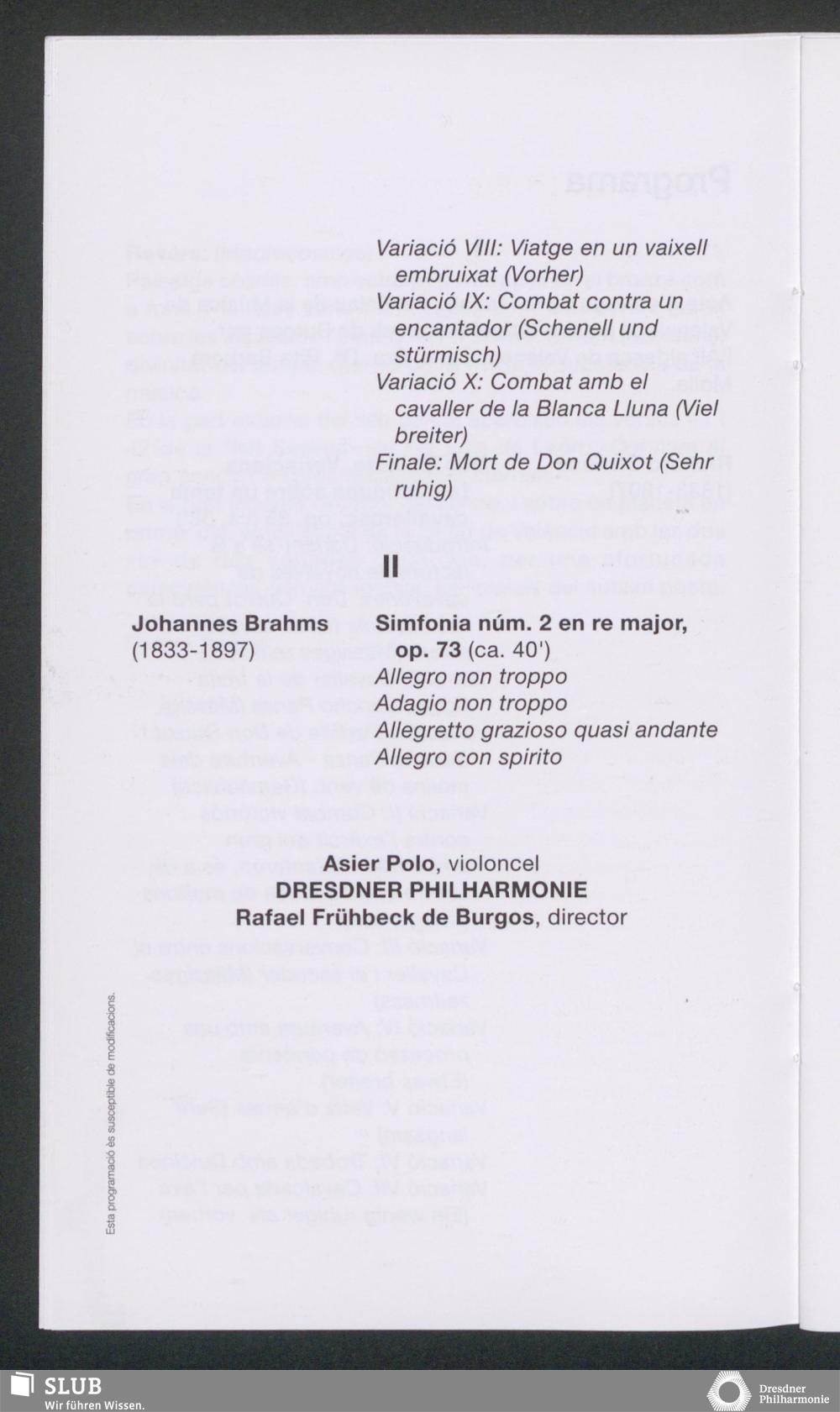 Variació VIII: Viatge en un vaixell embruixat (Vorher)
Variació IX: Combat contra un encantador (Schenell und stürmisch)
Variació X: Combat amb el cavaller de la Blanca Lluna (Viel breiter)
Finale: Mort de Don Quixot (Sehr ruhig)

II

Johannes Brahms (1833-1897)

Simfonia núm. 2 en re major, op. 73 (ca. 40')
Allegro non troppo
Adagio non troppo
Allegretto grazioso quasi andante
Allegro con spirito

Asier Polo, violoncel
DRESDNER PHILHARMONIE
Rafael Frühbeck de Burgos, director

Esta programació és susceptible de modificacions.

SLUB
Wir führen Wissen.

Dresdner Philharmonie